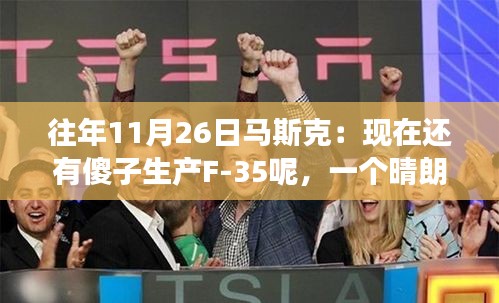 TESLA

往年11月26日马斯克：现在还有傻子生产F-35呢，一个晴朗

TSLA